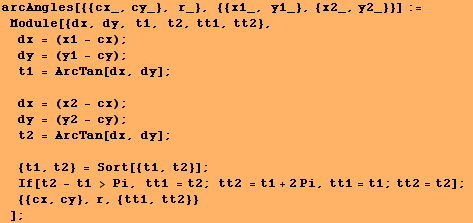 arcAngles[{{cx_, cy_}, r_}, {{x1_, y1_}, {x2_, y2_}}] :=
Module[{dx, dy, t1, t2, tt1, tt2},
dx = (x1 - cx);
dy = (y1 - cy);
t1 = ArcTan[dx, dy];

dx = (x2 - cx);
dy = (y2 - cy);
t2 = ArcTan[dx, dy];

{t1, t2} = Sort[{t1, t2}];
If[t2 - t1 > Pi, tt1 = t2; tt2 = t1 + 2 Pi, tt1 = t1; tt2 = t2];
{{cx, cy}, r, {tt1, tt2}}
];